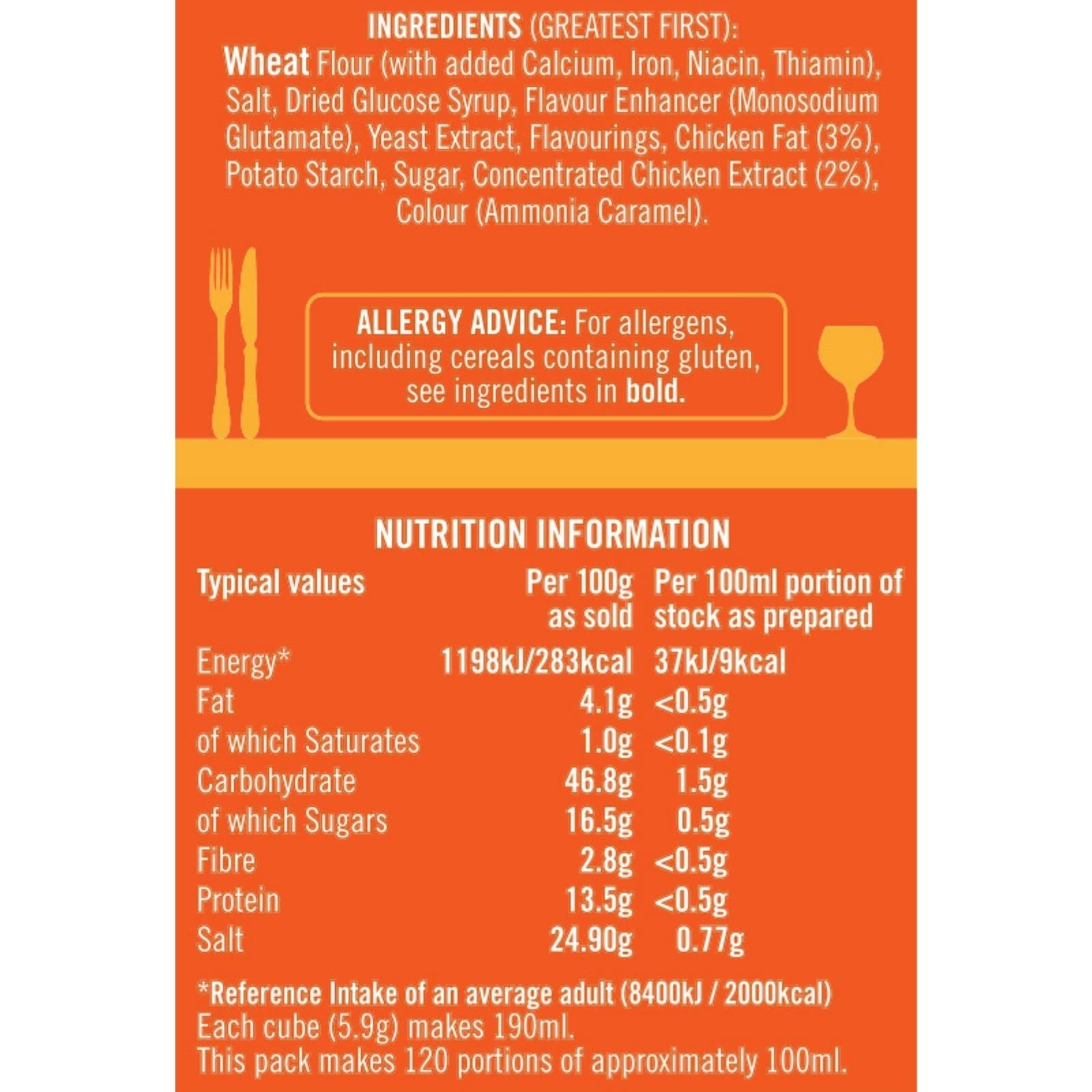 INGREDIENTS (GREATEST FIRST):
Wheat Flour (with added Calcium, Iron, Niacin, Thiamin), Salt, Dried Glucose Syrup, Flavour Enhancer (Monosodium Glutamate), Yeast Extract, Flavourings, Chicken Fat (3%), Potato Starch, Sugar, Concentrated Chicken Extract (2%), Colour (Ammonia Caramel).

ALLERGY ADVICE: For allergens, including cereals containing gluten, see ingredients in bold.

NUTRITION INFORMATION

| Typical values | Per 100g as sold | Per 100ml portion of stock as prepared |
|---|---|---|
| Energy* | 1198kJ/283kcal | 37kJ/9kcal |
| Fat | 4.1g | <0.5g |
| of which Saturates | 1.0g | <0.1g |
| Carbohydrate | 46.8g | 1.5g |
| of which Sugars | 16.5g | 0.5g |
| Fibre | 2.8g | <0.5g |
| Protein | 13.5g | <0.5g |
| Salt | 24.90g | 0.77g |

*Reference Intake of an average adult (8400kJ / 2000kcal)
Each cube (5.9g) makes 190ml.
This pack makes 120 portions of approximately 100ml.